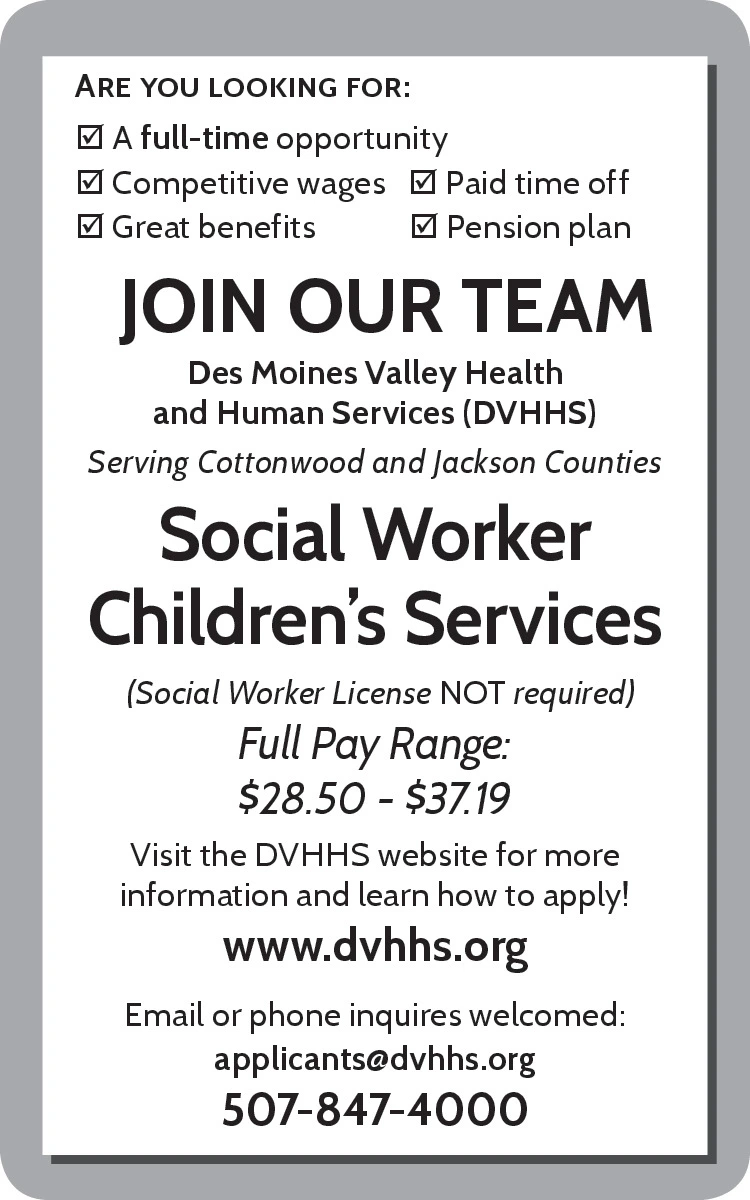 ARE YOU LOOKING FOR:
☑ A full-time opportunity
☑ Competitive wages ☑ Paid time off
☑ Great benefits ☑ Pension plan

JOIN OUR TEAM

Des Moines Valley Health and Human Services (DVHHS)

Serving Cottonwood and Jackson Counties

Social Worker Children's Services

(Social Worker License NOT required)

Full Pay Range: \$28.50 - \$37.19

Visit the DVHHS website for more information and learn how to apply!

www.dvhhs.org

Email or phone inquires welcomed:
applicants@dvhhs.org
507-847-4000